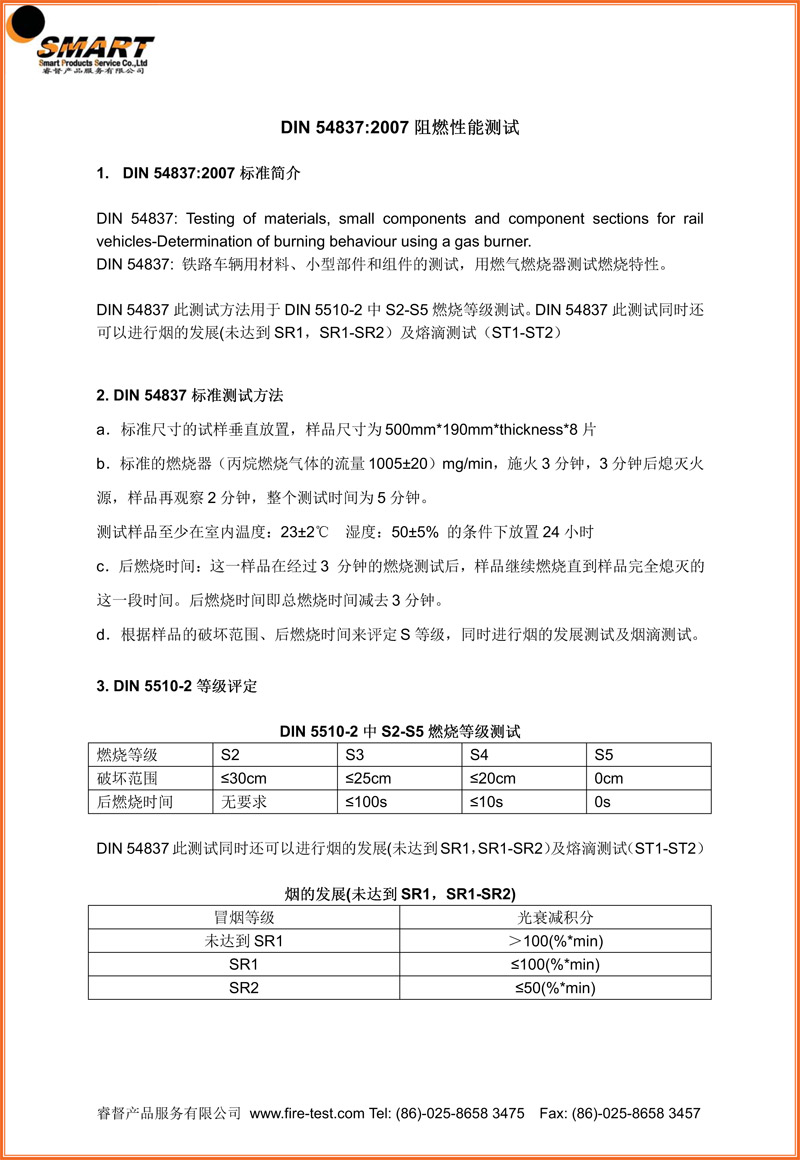 SMART
Smart Products Service Co.,Ltd
睿督产品服务有限公司

DIN 54837:2007 阻燃性能测试

1. DIN 54837:2007 标准简介

DIN 54837: Testing of materials, small components and component sections for rail vehicles-Determination of burning behaviour using a gas burner.
DIN 54837: 铁路车辆用材料、小型部件和组件的测试，用燃气燃烧器测试燃烧特性。

DIN 54837 此测试方法用于 DIN 5510-2 中 S2-S5 燃烧等级测试。DIN 54837 此测试同时还可以进行烟的发展(未达到 SR1，SR1-SR2）及熔滴测试（ST1-ST2）

2. DIN 54837 标准测试方法

a．标准尺寸的试样垂直放置，样品尺寸为 500mm*190mm*thickness*8 片

b．标准的燃烧器（丙烷燃烧气体的流量 1005±20）mg/min，施火 3 分钟，3 分钟后熄灭火源，样品再观察 2 分钟，整个测试时间为 5 分钟。

测试样品至少在室内温度：23±2℃ 湿度：50±5% 的条件下放置 24 小时

c．后燃烧时间：这一样品在经过 3 分钟的燃烧测试后，样品继续燃烧直到样品完全熄灭的这一段时间。后燃烧时间即总燃烧时间减去 3 分钟。

d．根据样品的破坏范围、后燃烧时间来评定 S 等级，同时进行烟的发展测试及烟滴测试。

3. DIN 5510-2 等级评定

DIN 5510-2 中 S2-S5 燃烧等级测试

| 燃烧等级 | S2 | S3 | S4 | S5 |
|---|---|---|---|---|
| 破坏范围 | ≤30cm | ≤25cm | ≤20cm | 0cm |
| 后燃烧时间 | 无要求 | ≤100s | ≤10s | 0s |

DIN 54837 此测试同时还可以进行烟的发展(未达到 SR1，SR1-SR2）及熔滴测试（ST1-ST2）

烟的发展(未达到 SR1，SR1-SR2)

| 冒烟等级 | 光衰减积分 |
|---|---|
| 未达到 SR1 | ＞100(%*min) |
| SR1 | ≤100(%*min) |
| SR2 | ≤50(%*min) |

睿督产品服务有限公司 www.fire-test.com Tel: (86)-025-8658 3475 Fax: (86)-025-8658 3457